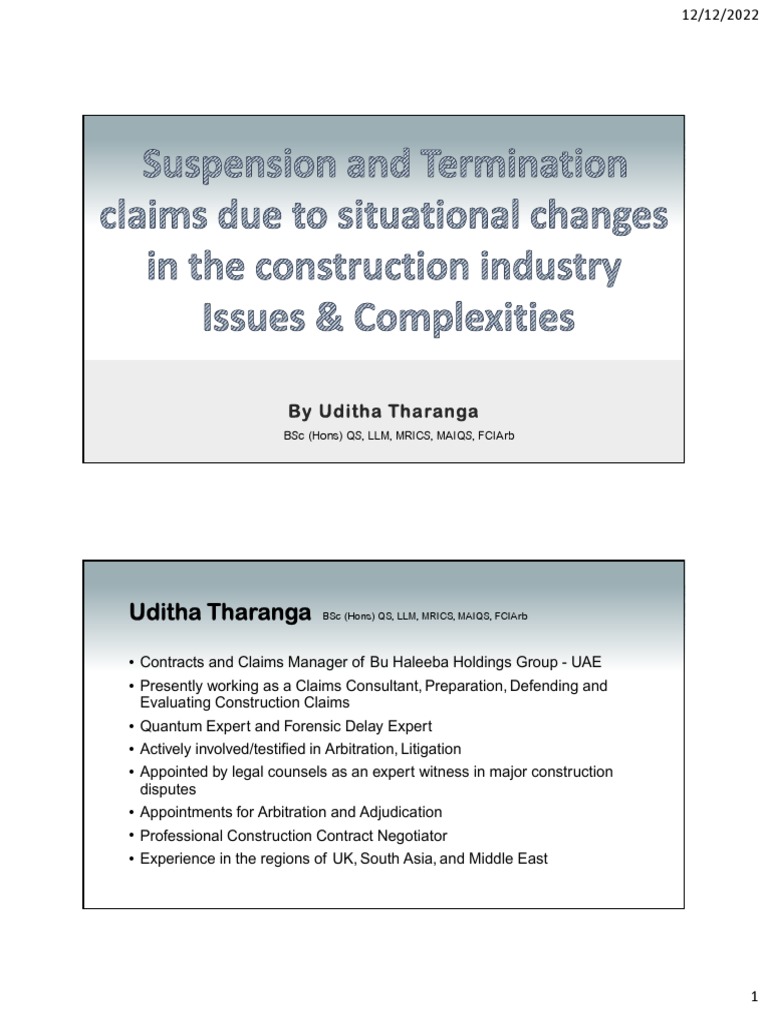 12/12/2022

Suspension and Termination claims due to situational changes in the construction industry Issues & Complexities

By Uditha Tharanga

BSc (Hons) QS, LLM, MRICS, MAIQS, FCIArb

Uditha Tharanga BSc (Hons) QS, LLM, MRICS, MAIQS, FCIArb

• Contracts and Claims Manager of Bu Haleeba Holdings Group - UAE
• Presently working as a Claims Consultant, Preparation, Defending and Evaluating Construction Claims
• Quantum Expert and Forensic Delay Expert
• Actively involved/testified in Arbitration, Litigation
• Appointed by legal counsels as an expert witness in major construction disputes
• Appointments for Arbitration and Adjudication
• Professional Construction Contract Negotiator
• Experience in the regions of UK, South Asia, and Middle East

1